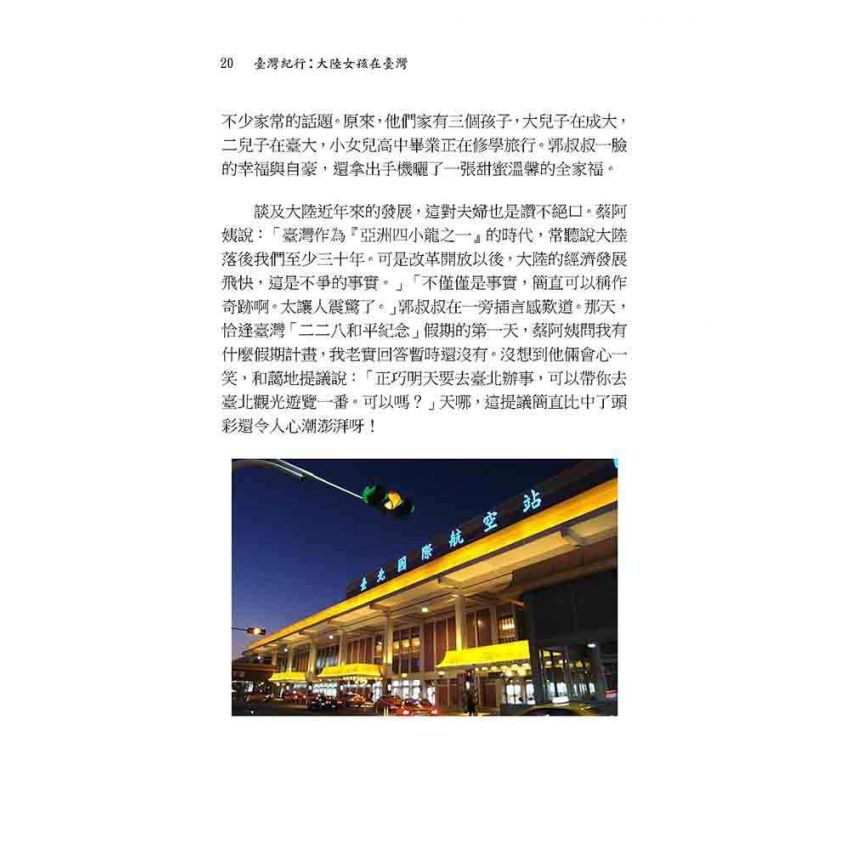 20　臺灣紀行：大陸女孩在臺灣

不少家常的話題。原來，他們家有三個孩子，大兒子在成大，二兒子在臺大，小女兒高中畢業正在修學旅行。郭叔叔一臉的幸福與自豪，還拿出手機曬了一張甜蜜溫馨的全家福。

談及大陸近年來的發展，這對夫婦也是讚不絕口。蔡阿姨說：「臺灣作為『亞洲四小龍之一』的時代，常聽說大陸落後我們至少三十年。可是改革開放以後，大陸的經濟發展飛快，這是不爭的事實。」「不僅僅是事實，簡直可以稱作奇跡啊。太讓人震驚了。」郭叔叔在一旁插言感歎道。那天，恰逢臺灣「二二八和平紀念」假期的第一天，蔡阿姨問我有什麼假期計畫，我老實回答暫時還沒有。沒想到他倆會心一笑，和藹地提議說：「正巧明天要去臺北辦事，可以帶你去臺北觀光遊覽一番。可以嗎？」天哪，這提議簡直比中了頭彩還令人心潮澎湃呀！

臺北國際航空站